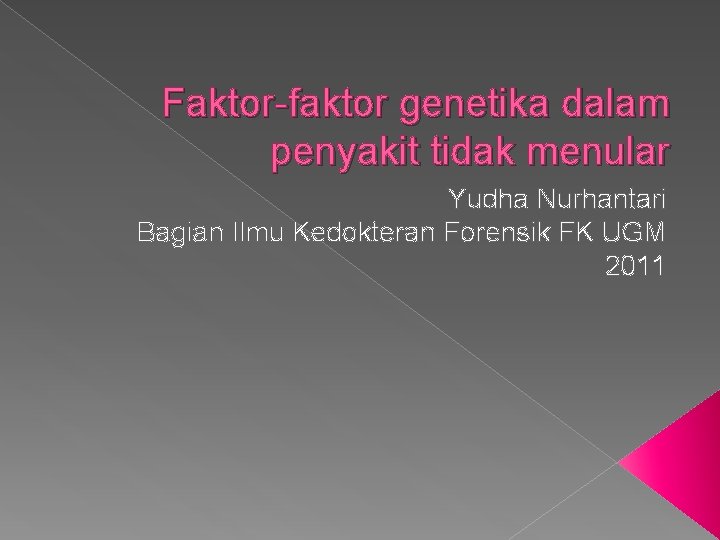 Faktor-faktor genetika dalam penyakit tidak menular

Yudha Nurhantari
Bagian Ilmu Kedokteran Forensik FK UGM
2011